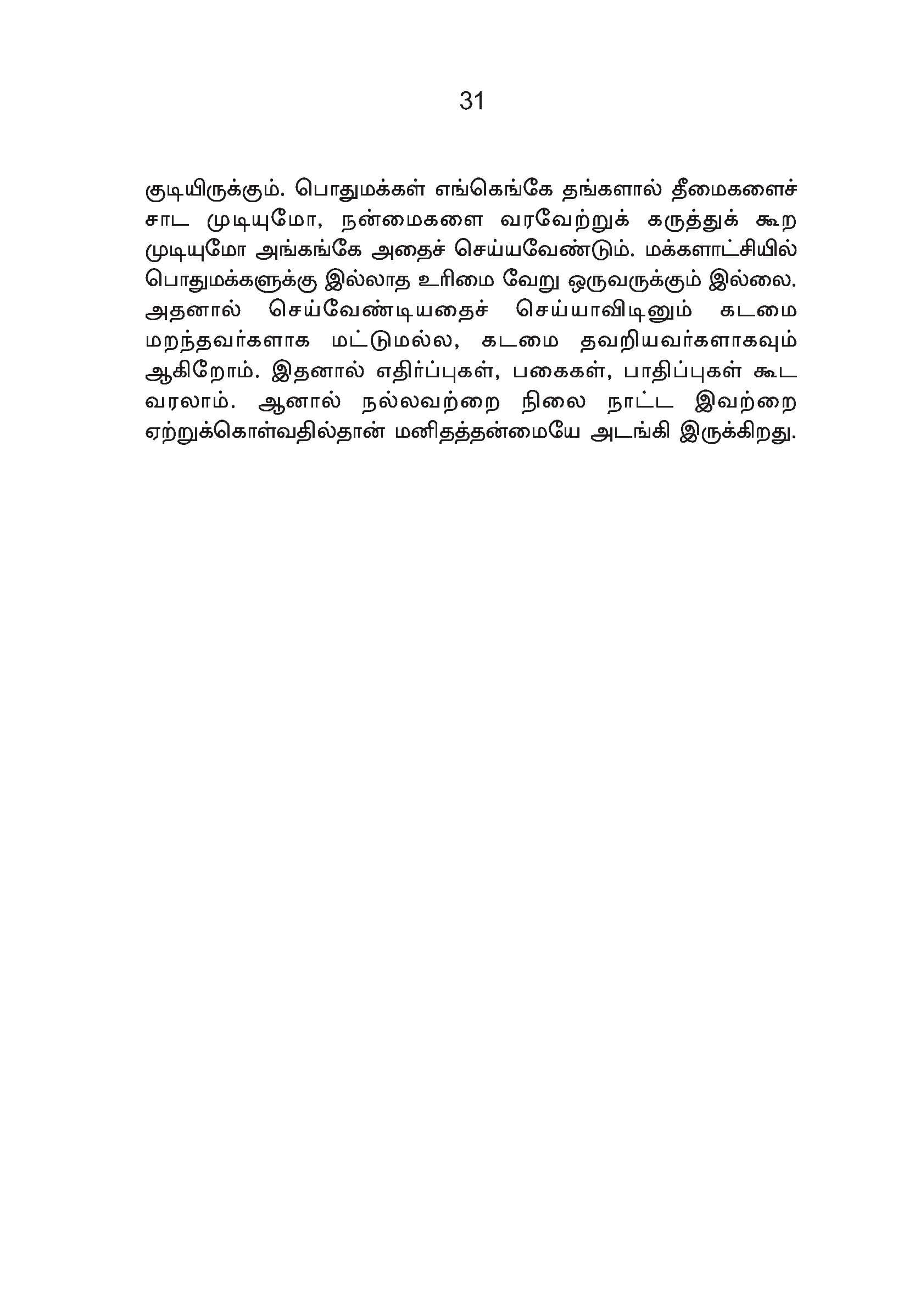 31

குடியிருக்கும். பொதுமக்கள் எங்கெங்கே தங்களால் தீமைகளைச் சாட முடியுமோ, நன்மைகளை வரவேற்றுக் கருத்துக் கூற முடியுமோ அங்கங்கே அதைச் செய்யவேண்டும். மக்களாட்சியில் பொதுமக்களுக்கு இல்லாத உரிமை வேறு ஒருவருக்கும் இல்லை. அதனால் செய்வேண்டியதைச் செய்யாவிடினும் கடமை மறந்தவர்களாக மட்டுமல்ல, கடமை தவறியவர்களாகவும் ஆகிறோம். இதனால் எதிர்ப்புகள், பகைகள், பாதிப்புகள் கூட வரலாம். ஆனால் நல்லவற்றை நிலை நாட்ட இவற்றை ஏற்றுக்கொள்வதில்தான் மனிதத்தன்மையே அடங்கி இருக்கிறது.